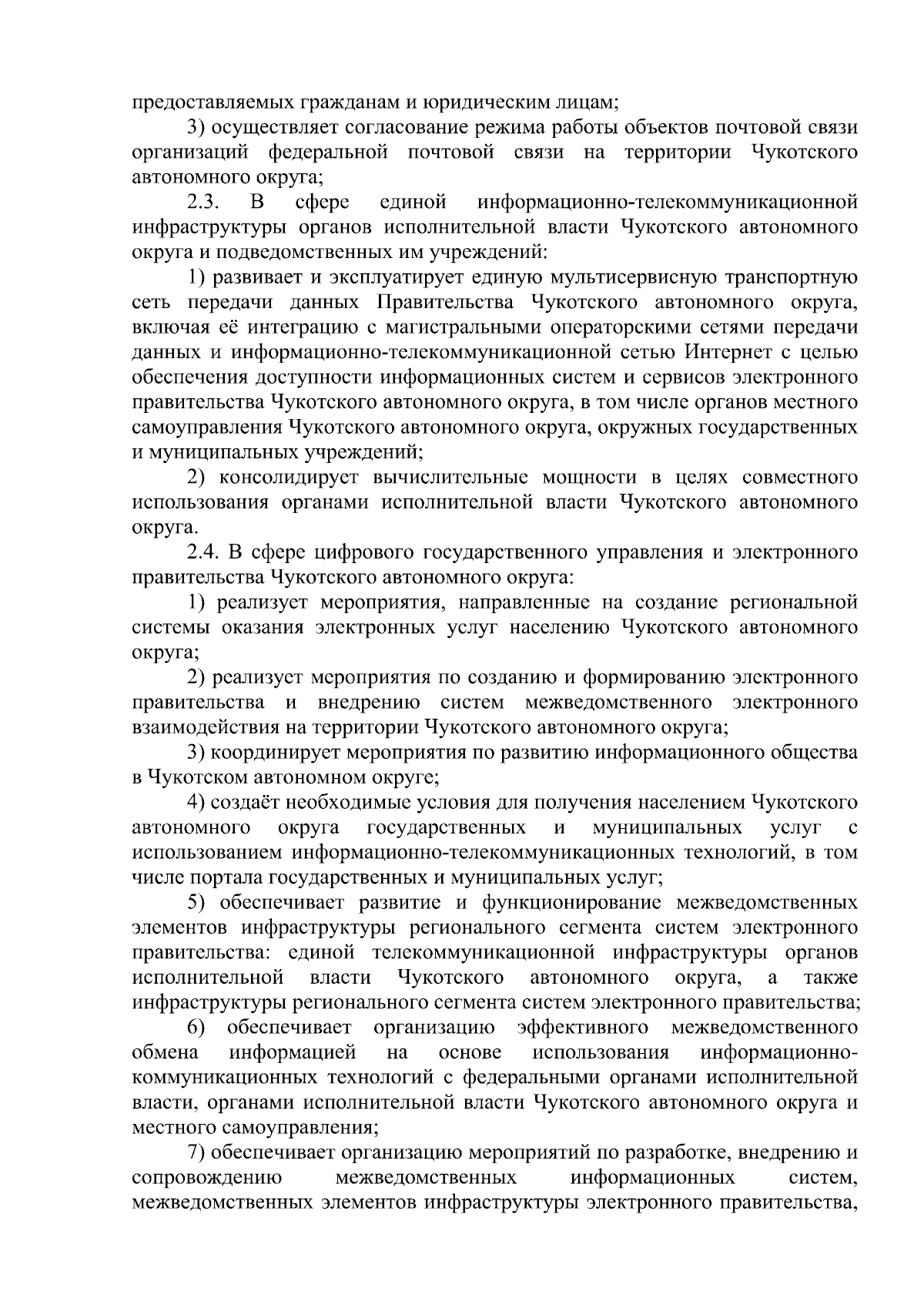 предоставляемых гражданам и юридическим лицам;

3) осуществляет согласование режима работы объектов почтовой связи организаций федеральной почтовой связи на территории Чукотского автономного округа;

2.3. В сфере единой информационно-телекоммуникационной инфраструктуры органов исполнительной власти Чукотского автономного округа и подведомственных им учреждений:

1) развивает и эксплуатирует единую мультисервисную транспортную сеть передачи данных Правительства Чукотского автономного округа, включая её интеграцию с магистральными операторскими сетями передачи данных и информационно-телекоммуникационной сетью Интернет с целью обеспечения доступности информационных систем и сервисов электронного правительства Чукотского автономного округа, в том числе органов местного самоуправления Чукотского автономного округа, окружных государственных и муниципальных учреждений;

2) консолидирует вычислительные мощности в целях совместного использования органами исполнительной власти Чукотского автономного округа.

2.4. В сфере цифрового государственного управления и электронного правительства Чукотского автономного округа:

1) реализует мероприятия, направленные на создание региональной системы оказания электронных услуг населению Чукотского автономного округа;

2) реализует мероприятия по созданию и формированию электронного правительства и внедрению систем межведомственного электронного взаимодействия на территории Чукотского автономного округа;

3) координирует мероприятия по развитию информационного общества в Чукотском автономном округе;

4) создаёт необходимые условия для получения населением Чукотского автономного округа государственных и муниципальных услуг с использованием информационно-телекоммуникационных технологий, в том числе портала государственных и муниципальных услуг;

5) обеспечивает развитие и функционирование межведомственных элементов инфраструктуры регионального сегмента систем электронного правительства: единой телекоммуникационной инфраструктуры органов исполнительной власти Чукотского автономного округа, а также инфраструктуры регионального сегмента систем электронного правительства;

6) обеспечивает организацию эффективного межведомственного обмена информацией на основе использования информационно-коммуникационных технологий с федеральными органами исполнительной власти, органами исполнительной власти Чукотского автономного округа и местного самоуправления;

7) обеспечивает организацию мероприятий по разработке, внедрению и сопровождению межведомственных информационных систем, межведомственных элементов инфраструктуры электронного правительства,